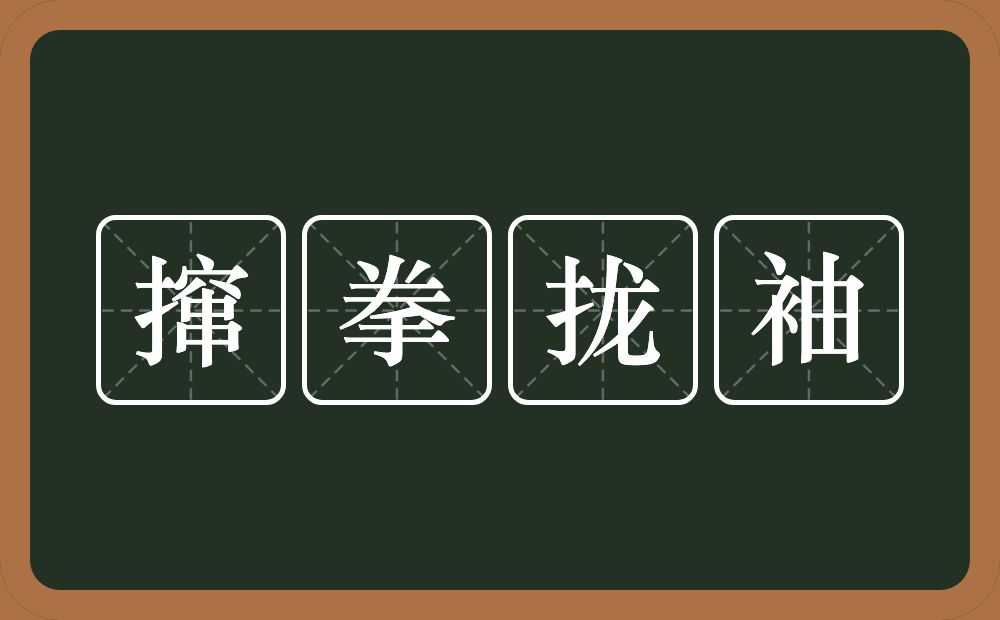 揎拳拢袖